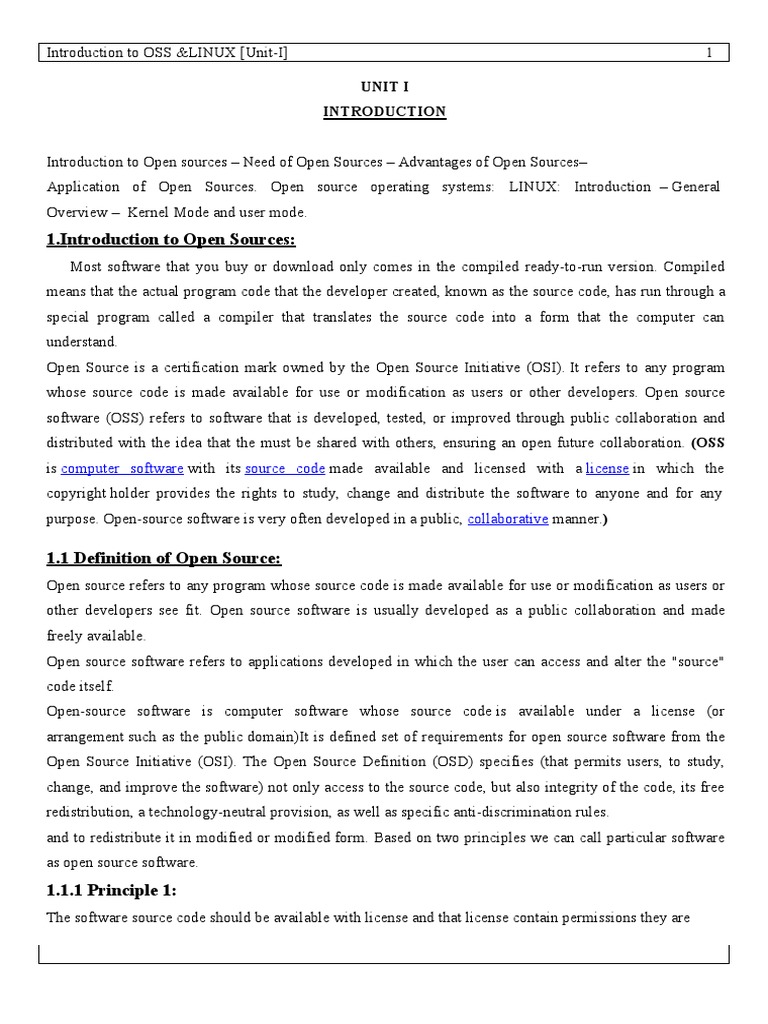 Introduction to OSS &LINUX [Unit-I] 1

UNIT I

INTRODUCTION

Introduction to Open sources – Need of Open Sources – Advantages of Open Sources– Application of Open Sources. Open source operating systems: LINUX: Introduction – General Overview – Kernel Mode and user mode.

1.Introduction to Open Sources:

Most software that you buy or download only comes in the compiled ready-to-run version. Compiled means that the actual program code that the developer created, known as the source code, has run through a special program called a compiler that translates the source code into a form that the computer can understand.

Open Source is a certification mark owned by the Open Source Initiative (OSI). It refers to any program whose source code is made available for use or modification as users or other developers. Open source software (OSS) refers to software that is developed, tested, or improved through public collaboration and distributed with the idea that the must be shared with others, ensuring an open future collaboration. (OSS is computer software with its source code made available and licensed with a license in which the copyright holder provides the rights to study, change and distribute the software to anyone and for any purpose. Open-source software is very often developed in a public, collaborative manner.)

1.1 Definition of Open Source:

Open source refers to any program whose source code is made available for use or modification as users or other developers see fit. Open source software is usually developed as a public collaboration and made freely available.

Open source software refers to applications developed in which the user can access and alter the "source" code itself.

Open-source software is computer software whose source code is available under a license (or arrangement such as the public domain)It is defined set of requirements for open source software from the Open Source Initiative (OSI). The Open Source Definition (OSD) specifies (that permits users, to study, change, and improve the software) not only access to the source code, but also integrity of the code, its free redistribution, a technology-neutral provision, as well as specific anti-discrimination rules.

and to redistribute it in modified or modified form. Based on two principles we can call particular software as open source software.

1.1.1 Principle 1:

The software source code should be available with license and that license contain permissions they are